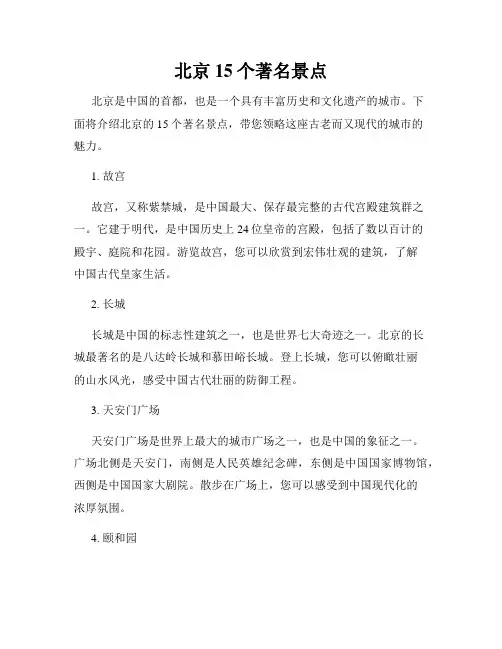 北京 15 个著名景点

北京是中国的首都，也是一个具有丰富历史和文化遗产的城市。下面将介绍北京的 15 个著名景点，带您领略这座古老而又现代的城市的魅力。

1. 故宫

故宫，又称紫禁城，是中国最大、保存最完整的古代宫殿建筑群之一。它建于明代，是中国历史上 24 位皇帝的宫殿，包括了数以百计的殿宇、庭院和花园。游览故宫，您可以欣赏到宏伟壮观的建筑，了解中国古代皇家生活。

2. 长城

长城是中国的标志性建筑之一，也是世界七大奇迹之一。北京的长城最著名的是八达岭长城和慕田峪长城。登上长城，您可以俯瞰壮丽的山水风光，感受中国古代壮丽的防御工程。

3. 天安门广场

天安门广场是世界上最大的城市广场之一，也是中国的象征之一。广场北侧是天安门，南侧是人民英雄纪念碑，东侧是中国国家博物馆，西侧是中国国家大剧院。散步在广场上，您可以感受到中国现代化的浓厚氛围。

4. 颐和园